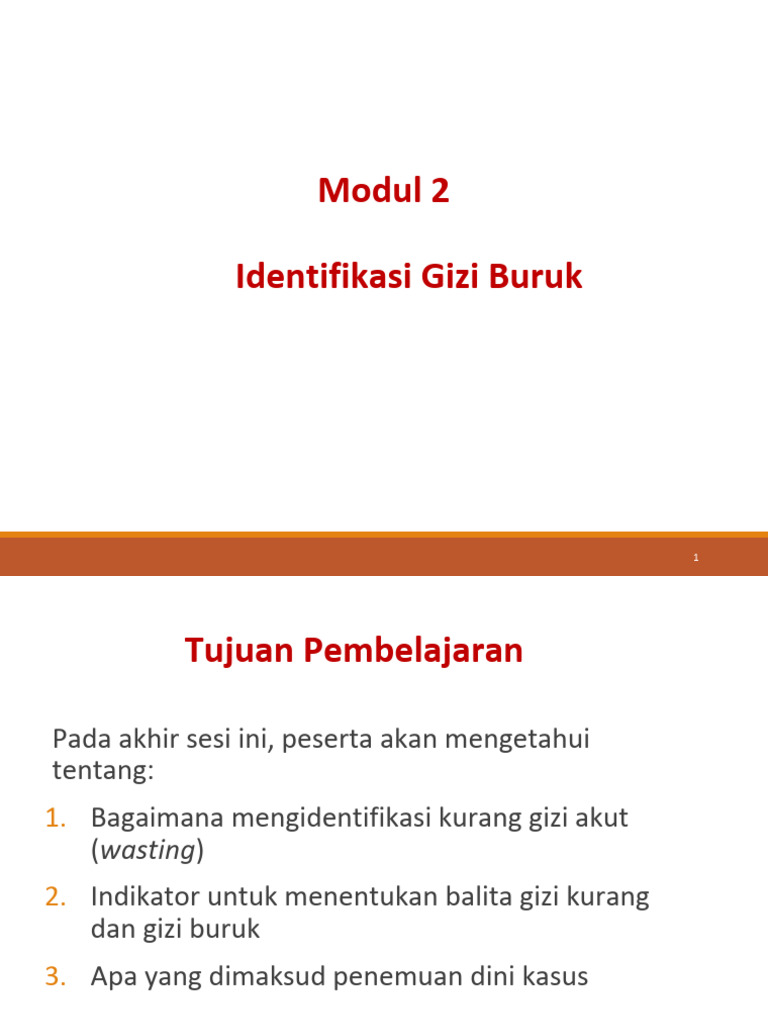 Modul 2

Identifikasi Gizi Buruk

1

Tujuan Pembelajaran

Pada akhir sesi ini, peserta akan mengetahui tentang:

1. Bagaimana mengidentifikasi kurang gizi akut (wasting)
2. Indikator untuk menentukan balita gizi kurang dan gizi buruk
3. Apa yang dimaksud penemuan dini kasus